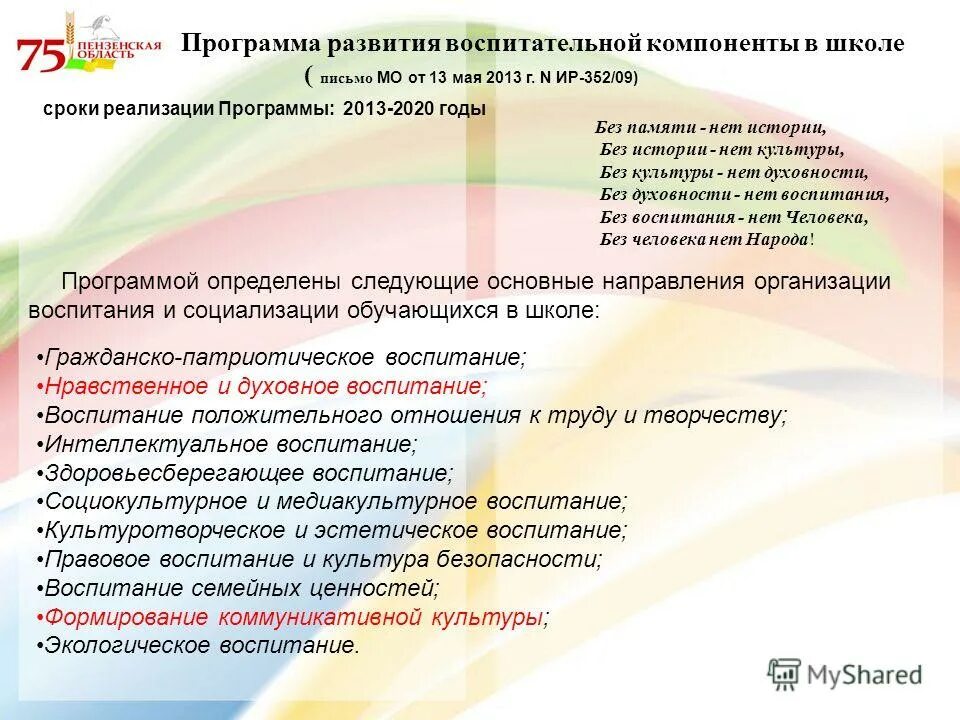 75 ПЕНЗЕНСКАЯ ОБЛАСТЬ

Программа развития воспитательной компоненты в школе
( письмо МО от 13 мая 2013 г. N ИР-352/09)

сроки реализации Программы: 2013-2020 годы

Без памяти - нет истории,
Без истории - нет культуры,
Без культуры - нет духовности,
Без духовности - нет воспитания,
Без воспитания - нет Человека,
Без человека нет Народа!

Программой определены следующие основные направления организации воспитания и социализации обучающихся в школе:

•Гражданско-патриотическое воспитание;
•Нравственное и духовное воспитание;
•Воспитание положительного отношения к труду и творчеству;
•Интеллектуальное воспитание;
•Здоровьесберегающее воспитание;
•Социокультурное и медиакультурное воспитание;
•Культуротворческое и эстетическое воспитание;
•Правовое воспитание и культура безопасности;
•Воспитание семейных ценностей;
•Формирование коммуникативной культуры;
•Экологическое воспитание.

MyShared